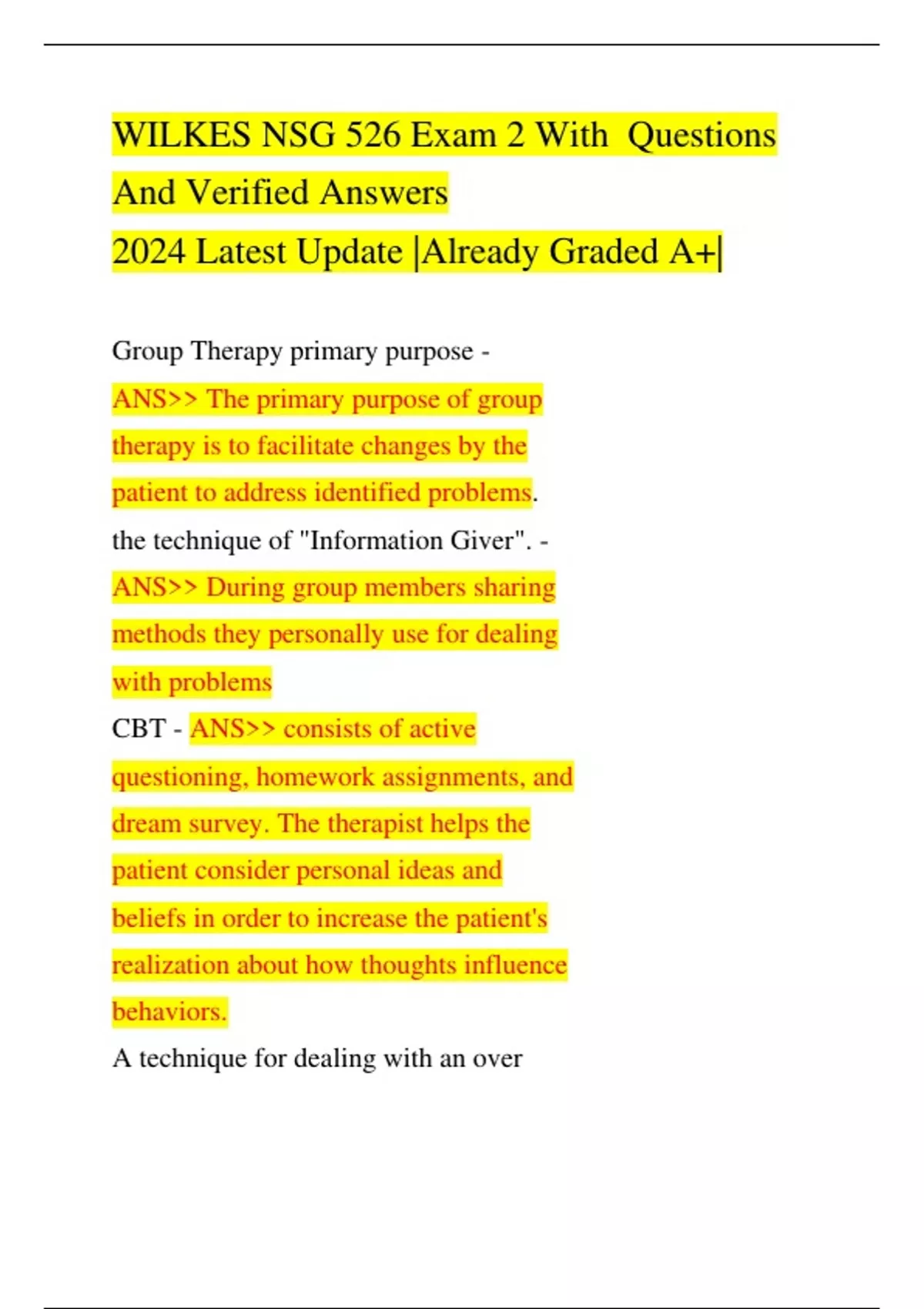 WILKES NSG 526 Exam 2 With Questions And Verified Answers
2024 Latest Update |Already Graded A+|

Group Therapy primary purpose - ANS>> The primary purpose of group therapy is to facilitate changes by the patient to address identified problems.
the technique of "Information Giver". - ANS>> During group members sharing methods they personally use for dealing with problems
CBT - ANS>> consists of active questioning, homework assignments, and dream survey. The therapist helps the patient consider personal ideas and beliefs in order to increase the patient's realization about how thoughts influence behaviors.
A technique for dealing with an over